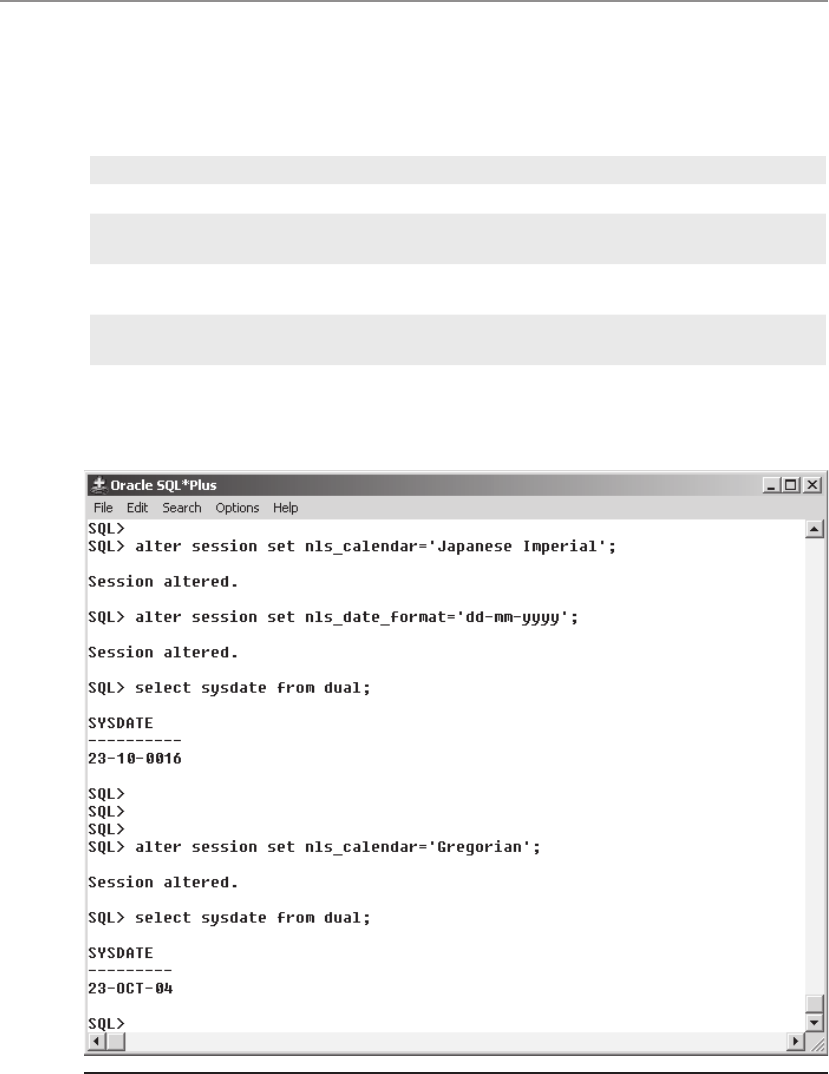 Oracle SQL*Plus

File Edit Search Options Help

SQL>
SQL> alter session set nls_calendar='Japanese Imperial';

Session altered.

SQL> alter session set nls_date_format='dd-mm-yyyy';

Session altered.

SQL> select sysdate from dual;

SYSDATE
----------
23-10-0016

SQL>
SQL>
SQL>
SQL> alter session set nls_calendar='Gregorian';

Session altered.

SQL> select sysdate from dual;

SYSDATE
---------
23-OCT-04

SQL>